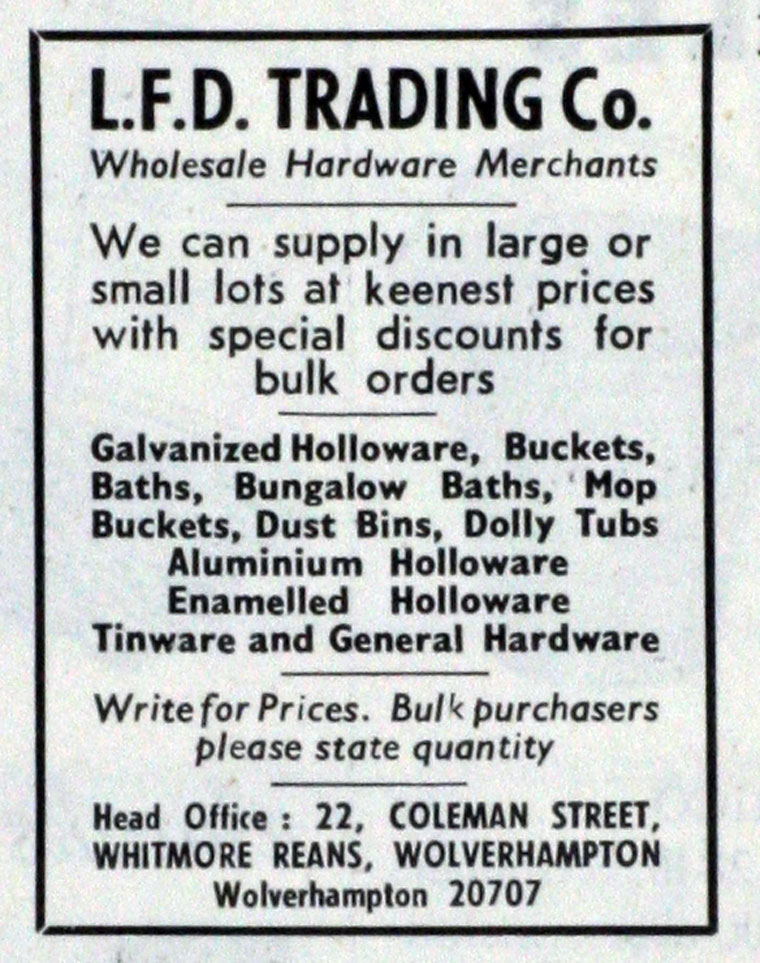 L.F.D. TRADING Co.
Wholesale Hardware Merchants

We can supply in large or small lots at keenest prices with special discounts for bulk orders

Galvanized Holloware, Buckets, Baths, Bungalow Baths, Mop Buckets, Dust Bins, Dolly Tubs
Aluminium Holloware
Enamelled Holloware
Tinware and General Hardware

Write for Prices. Bulk purchasers please state quantity

Head Office : 22, COLEMAN STREET, WHITMORE REANS, WOLVERHAMPTON
Wolverhampton 20707